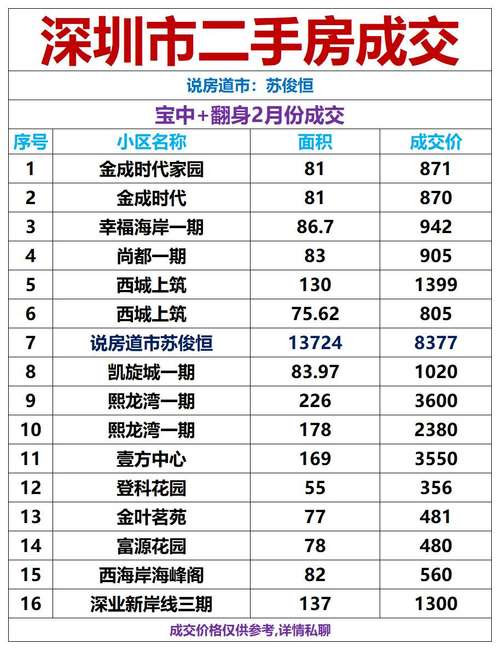 深圳市二手房成交

说房道市：苏俊恒

宝中+翻身2月份成交

| 序号 | 小区名称 | 面积 | 成交价 |
|---|---|---|---|
| 1 | 金成时代家园 | 81 | 871 |
| 2 | 金成时代 | 81 | 870 |
| 3 | 幸福海岸一期 | 86.7 | 942 |
| 4 | 尚都一期 | 83 | 905 |
| 5 | 西城上筑 | 130 | 1399 |
| 6 | 西城上筑 | 75.62 | 805 |
| 7 | 说房道市苏俊恒 | 13724 | 8377 |
| 8 | 凯旋城一期 | 83.97 | 1020 |
| 9 | 熙龙湾一期 | 226 | 3600 |
| 10 | 熙龙湾一期 | 178 | 2380 |
| 11 | 壹方中心 | 169 | 3550 |
| 12 | 登科花园 | 55 | 356 |
| 13 | 金叶茗苑 | 77 | 481 |
| 14 | 富源花园 | 78 | 480 |
| 15 | 西海岸海峰阁 | 82 | 560 |
| 16 | 深业新岸线三期 | 137 | 1300 |

成交价格仅供参考,详情私聊